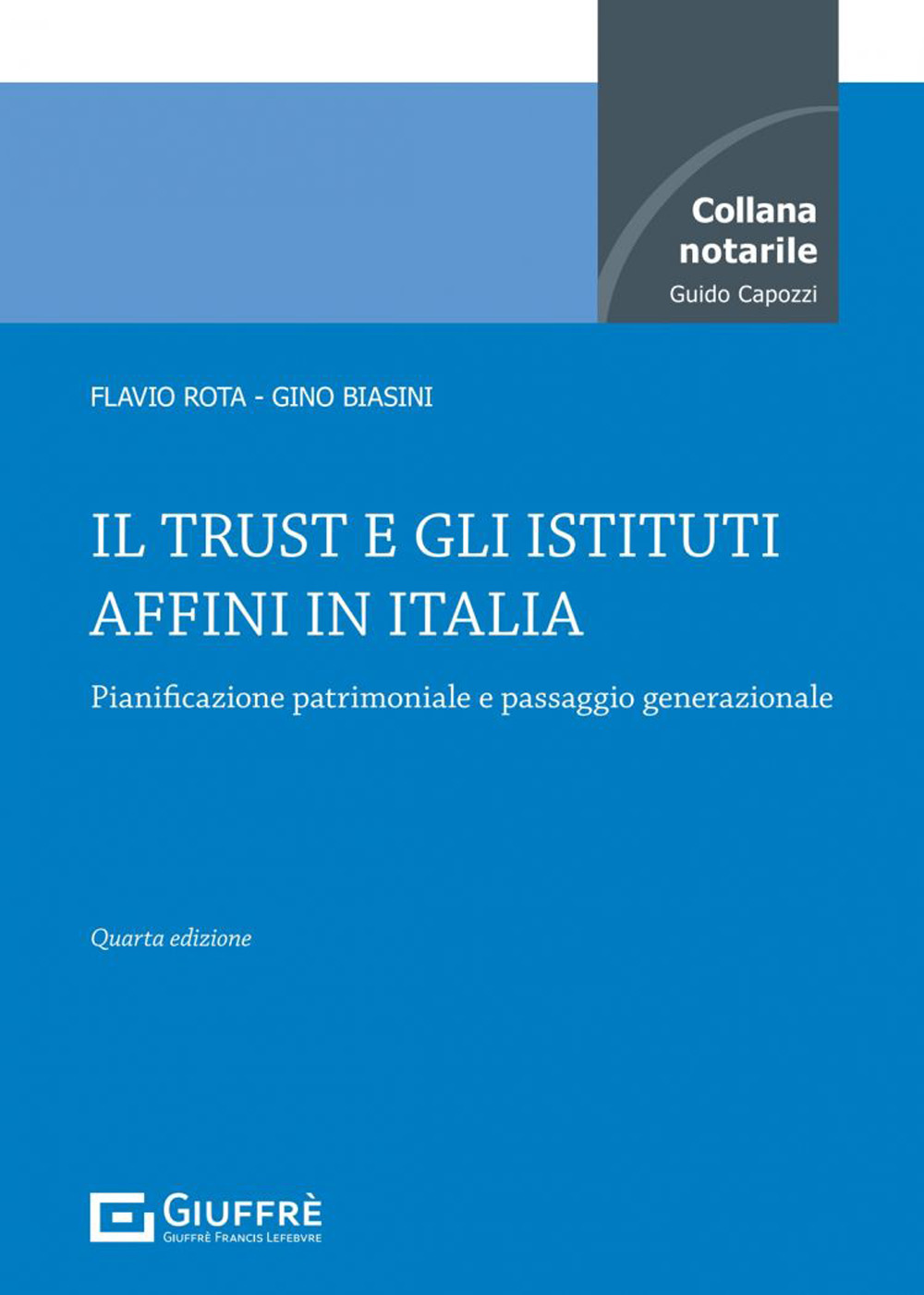 Collana
notarile
Guido Capozzi

FLAVIO ROTA - GINO BIASINI

IL TRUST E GLI ISTITUTI AFFINI IN ITALIA

Pianificazione patrimoniale e passaggio generazionale

Quarta edizione

GIUFFRÈ
GIUFFRÈ FRANCIS LEFEBVRE